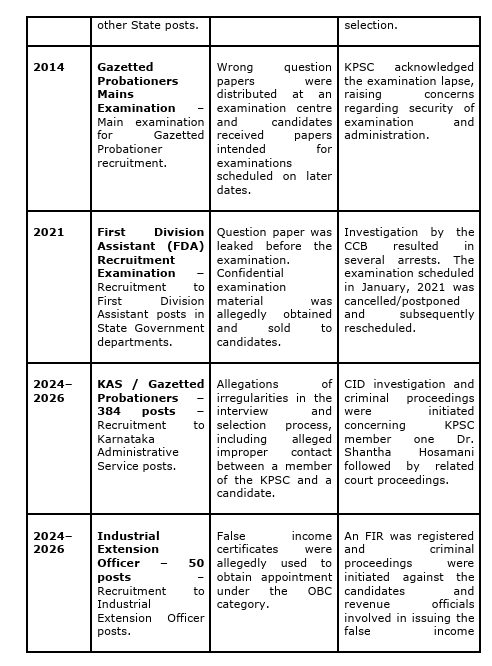 | | other State posts. | | selection. |
|---|---|---|---|
| **2014** | **Gazetted Probationers Mains Examination** – Main examination for Gazetted Probationer recruitment. | Wrong question papers were distributed at an examination centre and candidates received papers intended for examinations scheduled on later dates. | KPSC acknowledged the examination lapse, raising concerns regarding security of examination and administration. |
| **2021** | **First Division Assistant (FDA) Recruitment Examination** – Recruitment to First Division Assistant posts in State Government departments. | Question paper was leaked before the examination. Confidential examination material was allegedly obtained and sold to candidates. | Investigation by the CCB resulted in several arrests. The examination scheduled in January, 2021 was cancelled/postponed and subsequently rescheduled. |
| **2024–2026** | **KAS / Gazetted Probationers – 384 posts** – Recruitment to Karnataka Administrative Service posts. | Allegations of irregularities in the interview and selection process, including alleged improper contact between a member of the KPSC and a candidate. | CID investigation and criminal proceedings were initiated concerning KPSC member one Dr. Shantha Hosamani followed by related court proceedings. |
| **2024–2026** | **Industrial Extension Officer – 50 posts** – Recruitment to Industrial Extension Officer posts. | False income certificates were allegedly used to obtain appointment under the OBC category. | An FIR was registered and criminal proceedings were initiated against the candidates and revenue officials involved in issuing the false income |